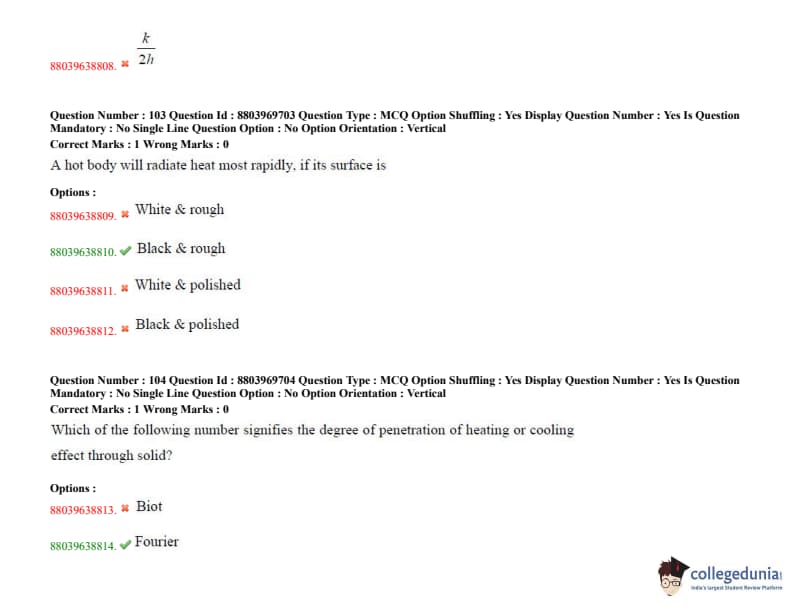 88039638808. ✖ $\frac{k}{2h}$

Question Number : 103 Question Id : 8803969703 Question Type : MCQ Option Shuffling : Yes Display Question Number : Yes Is Question Mandatory : No Single Line Question Option : No Option Orientation : Vertical
Correct Marks : 1 Wrong Marks : 0
A hot body will radiate heat most rapidly, if its surface is

Options :
88039638809. ✖ White & rough

88039638810. ✔ Black & rough

88039638811. ✖ White & polished

88039638812. ✖ Black & polished

Question Number : 104 Question Id : 8803969704 Question Type : MCQ Option Shuffling : Yes Display Question Number : Yes Is Question Mandatory : No Single Line Question Option : No Option Orientation : Vertical
Correct Marks : 1 Wrong Marks : 0
Which of the following number signifies the degree of penetration of heating or cooling effect through solid?

Options :
88039638813. ✖ Biot

88039638814. ✔ Fourier

collegedunia
India's largest Student Review Platform